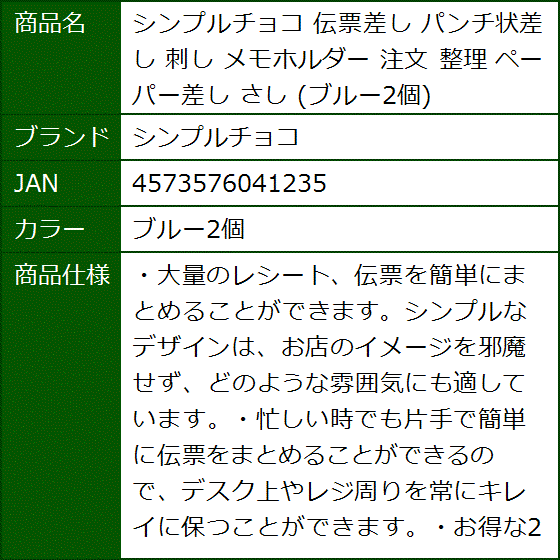 | 商品名 | シンプルチョコ 伝票差し パンチ状差し 刺し メモホルダー 注文 整理 ペーパー差し さし (ブルー2個) |
|---|---|
| ブランド | シンプルチョコ |
| JAN | 4573576041235 |
| カラー | ブルー2個 |
| 商品仕様 | ・大量のレシート、伝票を簡単にまとめることができます。シンプルなデザインは、お店のイメージを邪魔せず、どのような雰囲気にも適しています。・忙しい時でも片手で簡単に伝票をまとめることができるので、デスク上やレジ周りを常にキレイに保つことができます。・お得な2 |